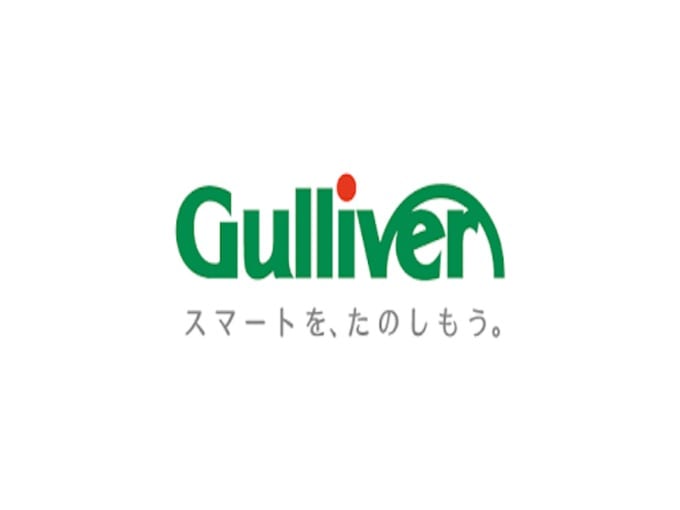 Gulliver
スマートを、たのしもう。